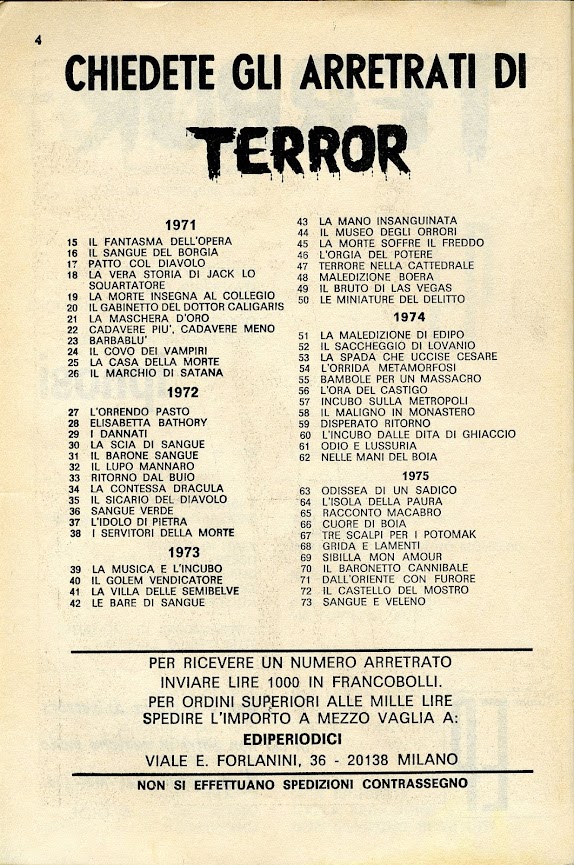 4

CHIEDETE GLI ARRETRATI DI

TERROR

1971

15 IL FANTASMA DELL'OPERA
16 IL SANGUE DEL BORGIA
17 PATTO COL DIAVOLO
18 LA VERA STORIA DI JACK LO SQUARTATORE
19 LA MORTE INSEGNA AL COLLEGIO
20 IL GABINETTO DEL DOTTOR CALIGARIS
21 LA MASCHERA D'ORO
22 CADAVERE PIU', CADAVERE MENO
23 BARBABLU'
24 IL COVO DEI VAMPIRI
25 LA CASA DELLA MORTE
26 IL MARCHIO DI SATANA

1972

27 L'ORRENDO PASTO
28 ELISABETTA BATHORY
29 I DANNATI
30 LA SCIA DI SANGUE
31 IL BARONE SANGUE
32 IL LUPO MANNARO
33 RITORNO DAL BUIO
34 LA CONTESSA DRACULA
35 IL SICARIO DEL DIAVOLO
36 SANGUE VERDE
37 L'IDOLO DI PIETRA
38 I SERVITORI DELLA MORTE

1973

39 LA MUSICA E L'INCUBO
40 IL GOLEM VENDICATORE
41 LA VILLA DELLE SEMIBELVE
42 LE BARE DI SANGUE
43 LA MANO INSANGUINATA
44 IL MUSEO DEGLI ORRORI
45 LA MORTE SOFFRE IL FREDDO
46 L'ORGIA DEL POTERE
47 TERRORE NELLA CATTEDRALE
48 MALEDIZIONE BOERA
49 IL BRUTO DI LAS VEGAS
50 LE MINIATURE DEL DELITTO

1974

51 LA MALEDIZIONE DI EDIPO
52 IL SACCHEGGIO DI LOVANIO
53 LA SPADA CHE UCCISE CESARE
54 L'ORRIDA METAMORFOSI
55 BAMBOLE PER UN MASSACRO
56 L'ORA DEL CASTIGO
57 INCUBO SULLA METROPOLI
58 IL MALIGNO IN MONASTERO
59 DISPERATO RITORNO
60 L'INCUBO DALLE DITA DI GHIACCIO
61 ODIO E LUSSURIA
62 NELLE MANI DEL BOIA

1975

63 ODISSEA DI UN SADICO
64 L'ISOLA DELLA PAURA
65 RACCONTO MACABRO
66 CUORE DI BOIA
67 TRE SCALPI PER I POTOMAK
68 GRIDA E LAMENTI
69 SIBILLA MON AMOUR
70 IL BARONETTO CANNIBALE
71 DALL'ORIENTE CON FURORE
72 IL CASTELLO DEL MOSTRO
73 SANGUE E VELENO

PER RICEVERE UN NUMERO ARRETRATO INVIARE LIRE 1000 IN FRANCOBOLLI. PER ORDINI SUPERIORI ALLE MILLE LIRE SPEDIRE L'IMPORTO A MEZZO VAGLIA A:
EDIPERIODICI
VIALE E. FORLANINI, 36 - 20138 MILANO

NON SI EFFETTUANO SPEDIZIONI CONTRASSEGNO